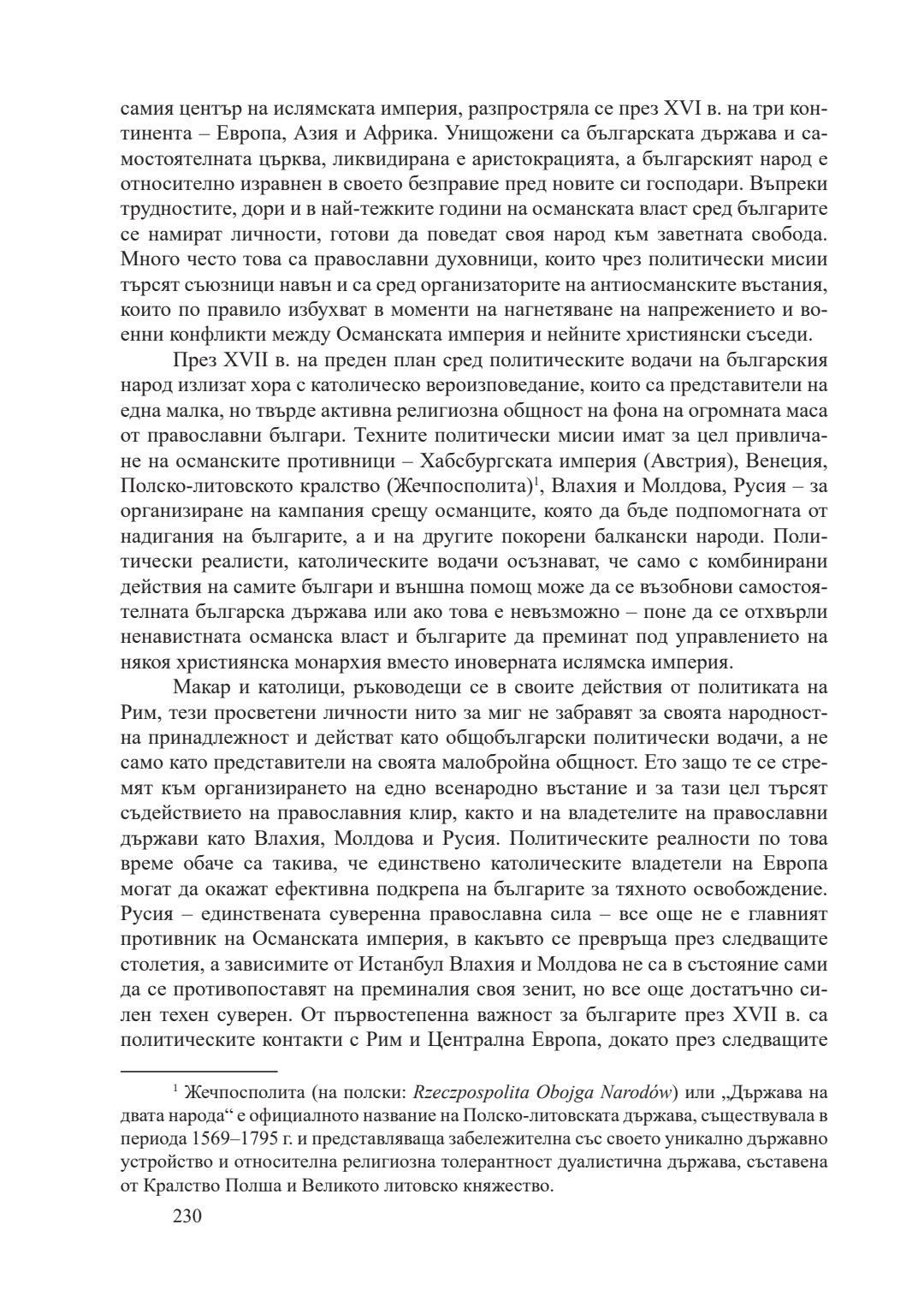 самия център на ислямската империя, разпростряла се през XVI в. на три континента – Европа, Азия и Африка. Унищожени са българската държава и самостоятелната църква, ликвидирана е аристокрацията, а българският народ е относително изравнен в своето безправие пред новите си господари. Въпреки трудностите, дори и в най-тежките години на османската власт сред българите се намират личности, готови да поведат своя народ към заветната свобода. Много често това са православни духовници, които чрез политически мисии търсят съюзници навън и са сред организаторите на антиосманските въстания, които по правило избухват в моменти на нагнетяване на напрежението и военни конфликти между Османската империя и нейните християнски съседи.

През XVII в. на преден план сред политическите водачи на българския народ излизат хора с католическо вероизповедание, които са представители на една малка, но твърде активна религиозна общност на фона на огромната маса от православни българи. Техните политически мисии имат за цел привличане на османските противници – Хабсбургската империя (Австрия), Венеция, Полско-литовското кралство (Жечпосполита)$^1$, Влахия и Молдова, Русия – за организиране на кампания срещу османците, която да бъде подпомогната от надигания на българите, а и на другите покорени балкански народи. Политически реалисти, католическите водачи осъзнават, че само с комбинирани действия на самите българи и външна помощ може да се възобнови самостоятелната българска държава или ако това е невъзможно – поне да се отхвърли ненавистната османска власт и българите да преминат под управлението на някоя християнска монархия вместо иноверната ислямска империя.

Макар и католици, ръководещи се в своите действия от политиката на Рим, тези просветени личности нито за миг не забравят за своята народностна принадлежност и действат като общобългарски политически водачи, а не само като представители на своята малобройна общност. Ето защо те се стремят към организирането на едно всенародно въстание и за тази цел търсят съдействието на православния клир, както и на владетелите на православни държави като Влахия, Молдова и Русия. Политическите реалности по това време обаче са такива, че единствено католическите владетели на Европа могат да окажат ефективна подкрепа на българите за тяхното освобождение. Русия – единствената суверенна православна сила – все още не е главният противник на Османската империя, в какъвто се превръща през следващите столетия, а зависимите от Истанбул Влахия и Молдова не са в състояние сами да се противопоставят на преминалия своя зенит, но все още достатъчно силен техен суверен. От първостепенна важност за българите през XVII в. са политическите контакти с Рим и Централна Европа, докато през следващите

$^1$ Жечпосполита (на полски: Rzeczpospolita Obojga Narodów) или „Държава на двата народа“ е официалното название на Полско-литовската държава, съществувала в периода 1569–1795 г. и представляваща забележителна със своето уникално държавно устройство и относителна религиозна толерантност дуалистична държава, съставена от Кралство Полша и Великото литовско княжество.

230